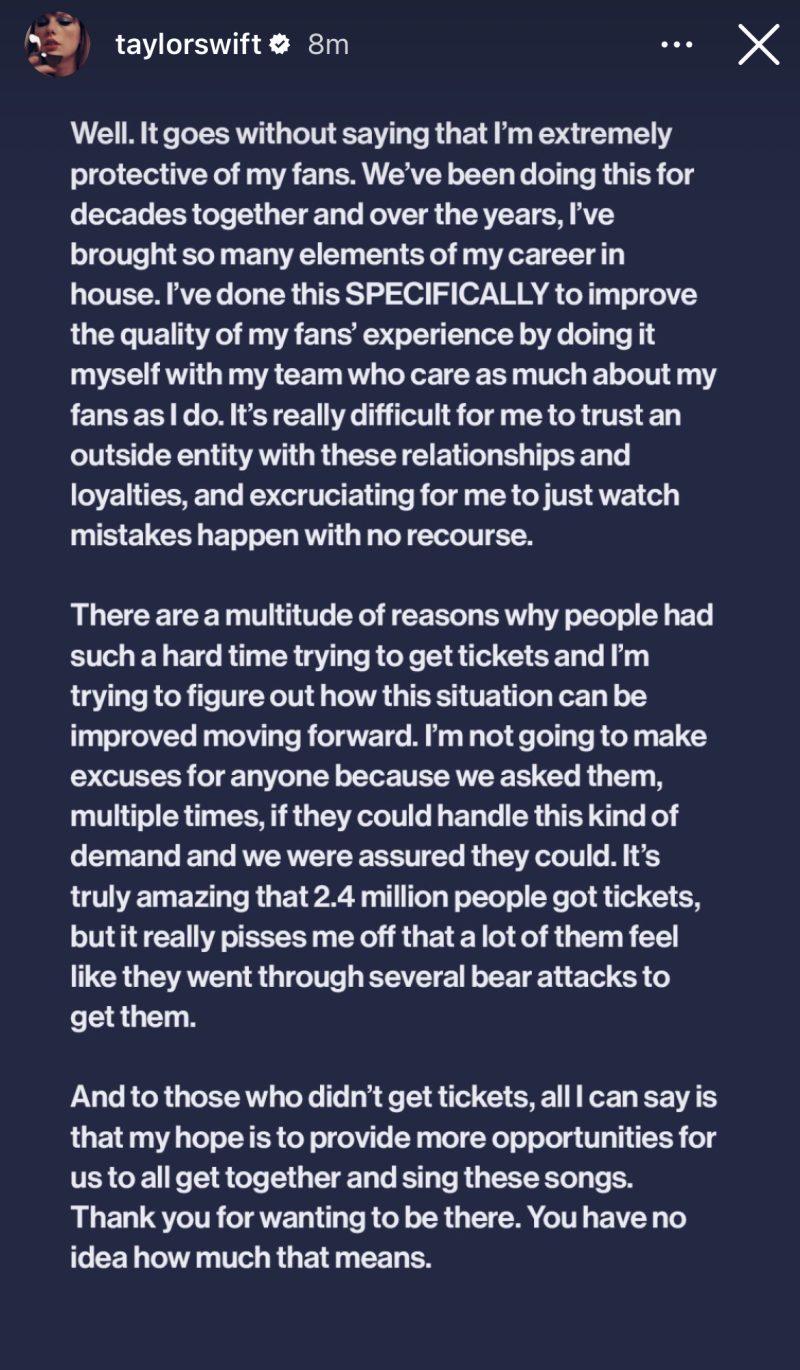 taylorswift 8m

Well. It goes without saying that I'm extremely protective of my fans. We've been doing this for decades together and over the years, I've brought so many elements of my career in house. I've done this SPECIFICALLY to improve the quality of my fans' experience by doing it myself with my team who care as much about my fans as I do. It's really difficult for me to trust an outside entity with these relationships and loyalties, and excruciating for me to just watch mistakes happen with no recourse.

There are a multitude of reasons why people had such a hard time trying to get tickets and I'm trying to figure out how this situation can be improved moving forward. I'm not going to make excuses for anyone because we asked them, multiple times, if they could handle this kind of demand and we were assured they could. It's truly amazing that 2.4 million people got tickets, but it really pisses me off that a lot of them feel like they went through several bear attacks to get them.

And to those who didn't get tickets, all I can say is that my hope is to provide more opportunities for us to all get together and sing these songs. Thank you for wanting to be there. You have no idea how much that means.